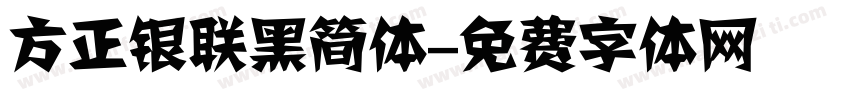 方正银联黑简体-免费字体网